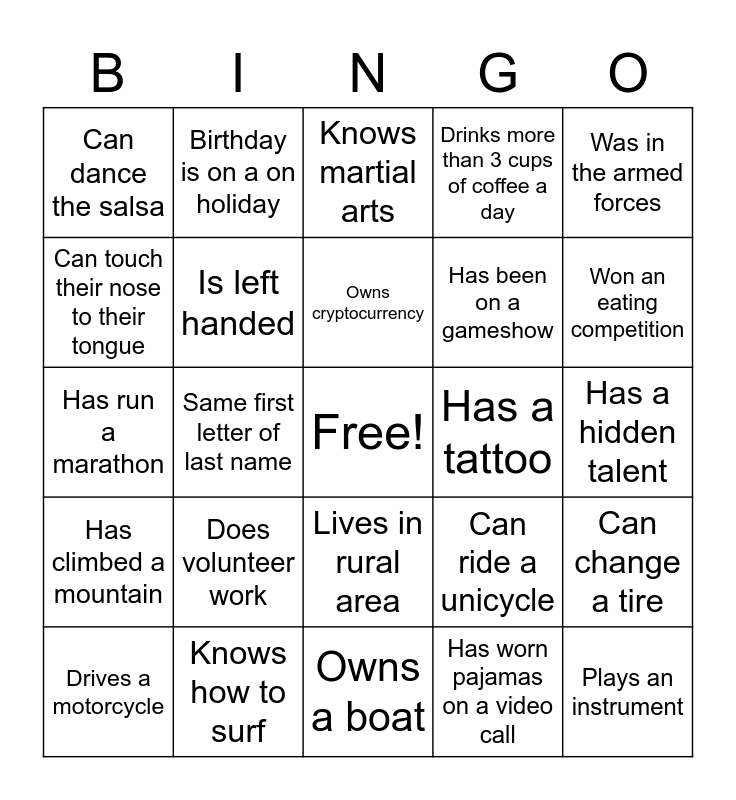 | B | I | N | G | O |
|---|---|---|---|---|
| Can dance the salsa | Birthday is on a on holiday | Knows martial arts | Drinks more than 3 cups of coffee a day | Was in the armed forces |
| Can touch their nose to their tongue | Is left handed | Owns cryptocurrency | Has been on a gameshow | Won an eating competition |
| Has run a marathon | Same first letter of last name | Free! | Has a tattoo | Has a hidden talent |
| Has climbed a mountain | Does volunteer work | Lives in rural area | Can ride a unicycle | Can change a tire |
| Drives a motorcycle | Knows how to surf | Owns a boat | Has worn pajamas on a video call | Plays an instrument |